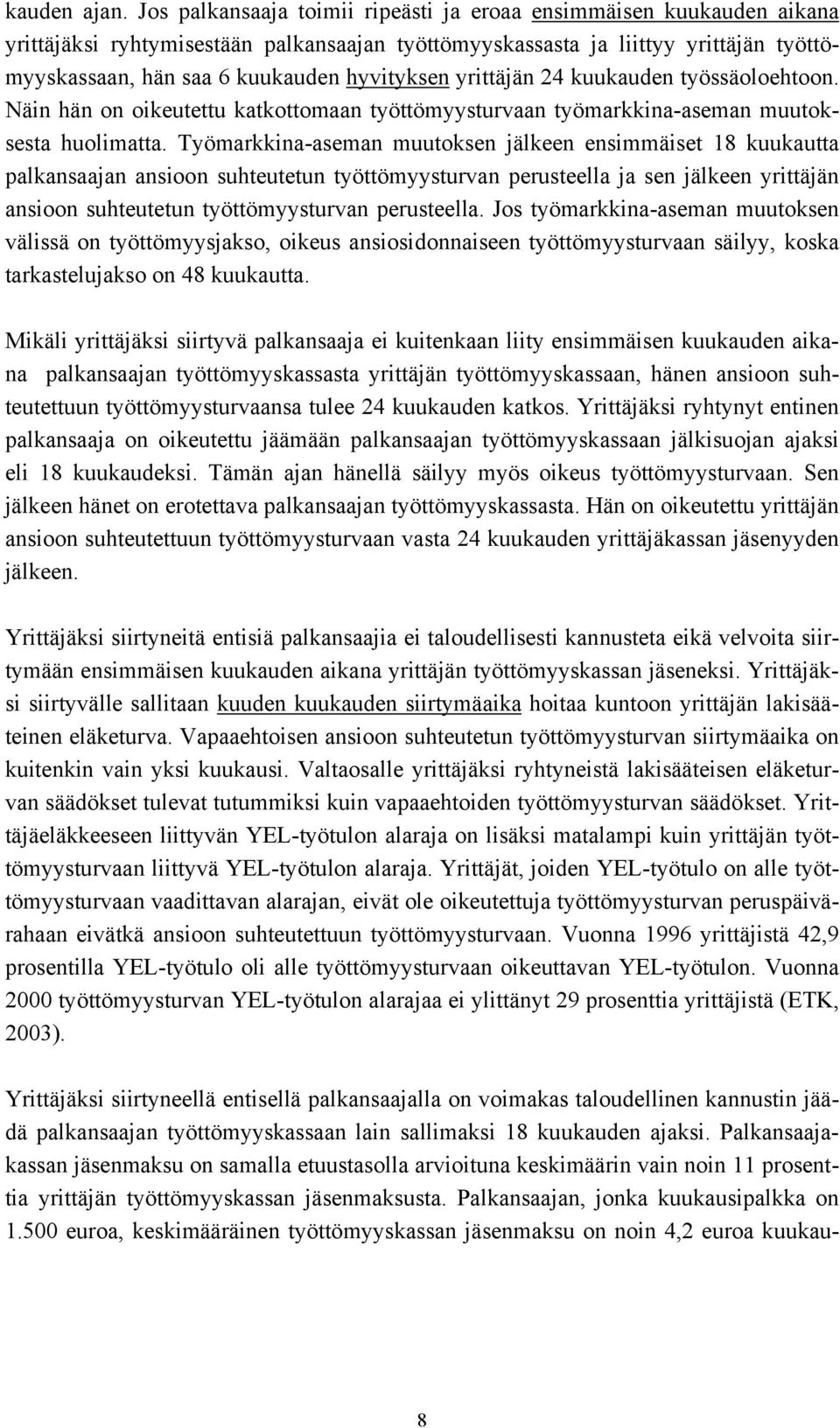 kauden ajan. Jos palkansaaja toimii ripeästi ja eroaa ensimmäisen kuukauden aikana yrittäjäksi ryhtymisestään palkansaajan työttömyyskassasta ja liittyy yrittäjän työttömyyskassaan, hän saa 6 kuukauden hyvityksen yrittäjän 24 kuukauden työssäoloehtoon. Näin hän on oikeutettu katkottomaan työttömyysturvaan työmarkkina-aseman muutoksesta huolimatta. Työmarkkina-aseman muutoksen jälkeen ensimmäiset 18 kuukautta palkansaajan ansioon suhteutetun työttömyysturvan perusteella ja sen jälkeen yrittäjän ansioon suhteutetun työttömyysturvan perusteella. Jos työmarkkina-aseman muutoksen välissä on työttömyysjakso, oikeus ansiosidonnaiseen työttömyysturvaan säilyy, koska tarkastelujakso on 48 kuukautta.

Mikäli yrittäjäksi siirtyvä palkansaaja ei kuitenkaan liity ensimmäisen kuukauden aikana palkansaajan työttömyyskassasta yrittäjän työttömyyskassaan, hänen ansioon suhteutettuun työttömyysturvaansa tulee 24 kuukauden katkos. Yrittäjäksi ryhtynyt entinen palkansaaja on oikeutettu jäämään palkansaajan työttömyyskassaan jälkisuojan ajaksi eli 18 kuukaudeksi. Tämän ajan hänellä säilyy myös oikeus työttömyysturvaan. Sen jälkeen hänet on erotettava palkansaajan työttömyyskassasta. Hän on oikeutettu yrittäjän ansioon suhteutettuun työttömyysturvaan vasta 24 kuukauden yrittäjäkassan jäsenyyden jälkeen.

Yrittäjäksi siirtyneitä entisiä palkansaajia ei taloudellisesti kannusteta eikä velvoita siirtymään ensimmäisen kuukauden aikana yrittäjän työttömyyskassan jäseneksi. Yrittäjäksi siirtyvälle sallitaan kuuden kuukauden siirtymäaika hoitaa kuntoon yrittäjän lakisääteinen eläketurva. Vapaaehtoisen ansioon suhteutetun työttömyysturvan siirtymäaika on kuitenkin vain yksi kuukausi. Valtaosalle yrittäjäksi ryhtyneistä lakisääteisen eläketurvan säädökset tulevat tutummiksi kuin vapaaehtoiden työttömyysturvan säädökset. Yrittäjäeläkkeeseen liittyvän YEL-työtulon alaraja on lisäksi matalampi kuin yrittäjän työttömyysturvaan liittyvä YEL-työtulon alaraja. Yrittäjät, joiden YEL-työtulo on alle työttömyysturvaan vaadittavan alarajan, eivät ole oikeutettuja työttömyysturvan peruspäivärahaan eivätkä ansioon suhteutettuun työttömyysturvaan. Vuonna 1996 yrittäjistä 42,9 prosentilla YEL-työtulo oli alle työttömyysturvaan oikeuttavan YEL-työtulon. Vuonna 2000 työttömyysturvan YEL-työtulon alarajaa ei ylittänyt 29 prosenttia yrittäjistä (ETK, 2003).

Yrittäjäksi siirtyneellä entisellä palkansaajalla on voimakas taloudellinen kannustin jäädä palkansaajan työttömyyskassaan lain sallimaksi 18 kuukauden ajaksi. Palkansaajakassan jäsenmaksu on samalla etuustasolla arvioituna keskimäärin vain noin 11 prosenttia yrittäjän työttömyyskassan jäsenmaksusta. Palkansaajan, jonka kuukausipalkka on 1.500 euroa, keskimääräinen työttömyyskassan jäsenmaksu on noin 4,2 euroa kuukau-

8